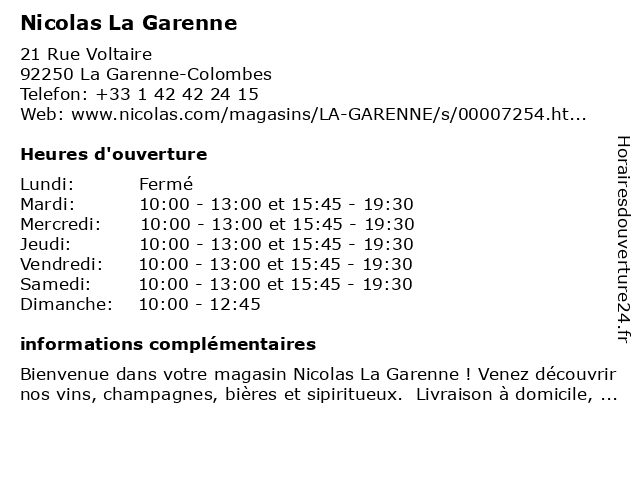 Nicolas La Garenne

21 Rue Voltaire
92250 La Garenne-Colombes
Telefon: +33 1 42 42 24 15
Web: www.nicolas.com/magasins/LA-GARENNE/s/00007254.ht...

Heures d'ouverture

| | |
|---|---|
| Lundi: | Fermé |
| Mardi: | 10:00 - 13:00 et 15:45 - 19:30 |
| Mercredi: | 10:00 - 13:00 et 15:45 - 19:30 |
| Jeudi: | 10:00 - 13:00 et 15:45 - 19:30 |
| Vendredi: | 10:00 - 13:00 et 15:45 - 19:30 |
| Samedi: | 10:00 - 13:00 et 15:45 - 19:30 |
| Dimanche: | 10:00 - 12:45 |

informations complémentaires

Bienvenue dans votre magasin Nicolas La Garenne ! Venez découvrir nos vins, champagnes, bières et sipiritueux. Livraison à domicile, ...

Horairesdouverture24.fr